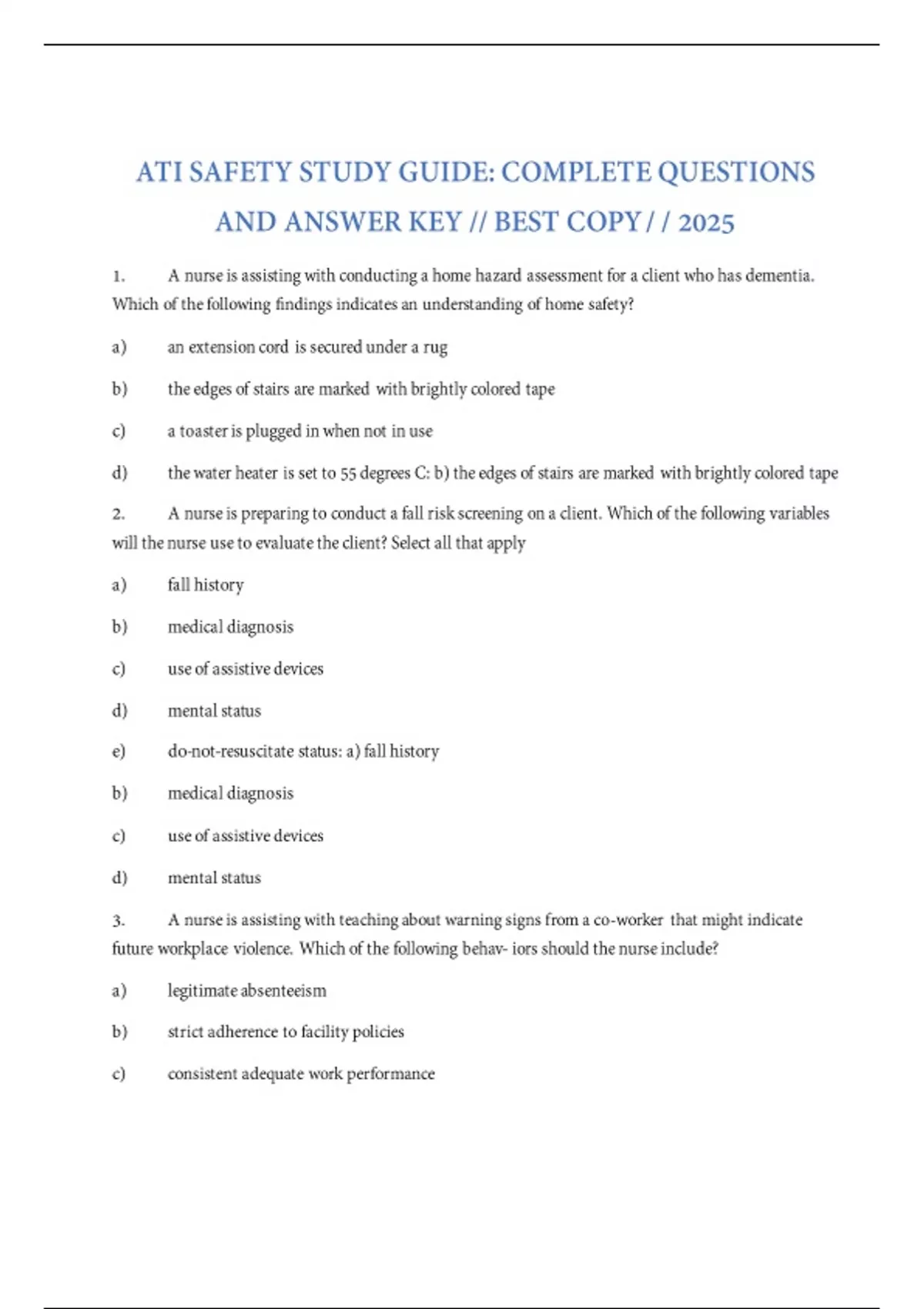 ATI SAFETY STUDY GUIDE: COMPLETE QUESTIONS AND ANSWER KEY // BEST COPY / / 2025

1. A nurse is assisting with conducting a home hazard assessment for a client who has dementia. Which of the following findings indicates an understanding of home safety?

a) an extension cord is secured under a rug

b) the edges of stairs are marked with brightly colored tape

c) a toaster is plugged in when not in use

d) the water heater is set to 55 degrees C: b) the edges of stairs are marked with brightly colored tape

2. A nurse is preparing to conduct a fall risk screening on a client. Which of the following variables will the nurse use to evaluate the client? Select all that apply

a) fall history

b) medical diagnosis

c) use of assistive devices

d) mental status

e) do-not-resuscitate status: a) fall history

b) medical diagnosis

c) use of assistive devices

d) mental status

3. A nurse is assisting with teaching about warning signs from a co-worker that might indicate future workplace violence. Which of the following behav- iors should the nurse include?

a) legitimate absenteeism

b) strict adherence to facility policies

c) consistent adequate work performance